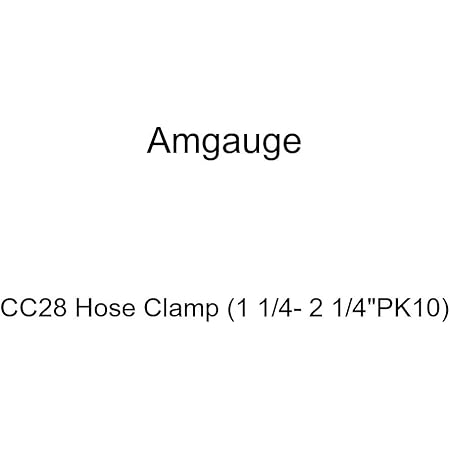 Amgauge

CC28 Hose Clamp (1 1/4- 2 1/4"PK10)